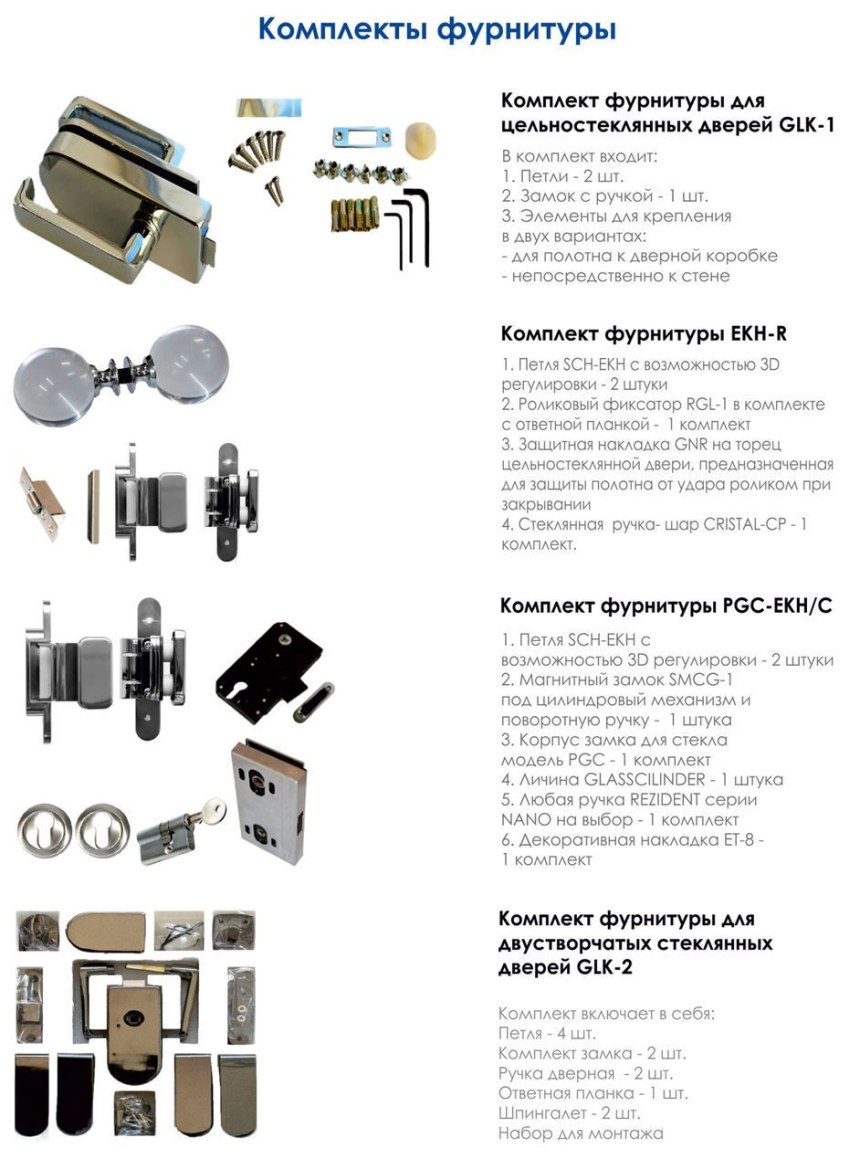 Комплекты фурнитуры

Комплект фурнитуры для цельностеклянных дверей GLK-1

В комплект входит:
1. Петли - 2 шт.
2. Замок с ручкой - 1 шт.
3. Элементы для крепления в двух вариантах:
- для полотна к дверной коробке
- непосредственно к стене

Комплект фурнитуры EKH-R

1. Петля SCH-EKH с возможностью 3D регулировки - 2 штуки
2. Роликовый фиксатор RGL-1 в комплекте с ответной планкой - 1 комплект
3. Защитная накладка GNR на торец цельностеклянной двери, предназначенная для защиты полотна от удара роликом при закрывании
4. Стеклянная ручка- шар CRISTAL-CP - 1 комплект.

Комплект фурнитуры PGC-EKH/C

1. Петля SCH-EKH с возможностью 3D регулировки - 2 штуки
2. Магнитный замок SMCG-1 под цилиндровый механизм и поворотную ручку - 1 штука
3. Корпус замка для стекла модель PGC - 1 комплект
4. Личина GLASSCILINDER - 1 штука
5. Любая ручка REZIDENT серии NANO на выбор - 1 комплект
6. Декоративная накладка ET-8 - 1 комплект

Комплект фурнитуры для двустворчатых стеклянных дверей GLK-2

Комплект включает в себя:
Петля - 4 шт.
Комплект замка - 2 шт.
Ручка дверная - 2 шт.
Ответная планка - 1 шт.
Шпингалет - 2 шт.
Набор для монтажа